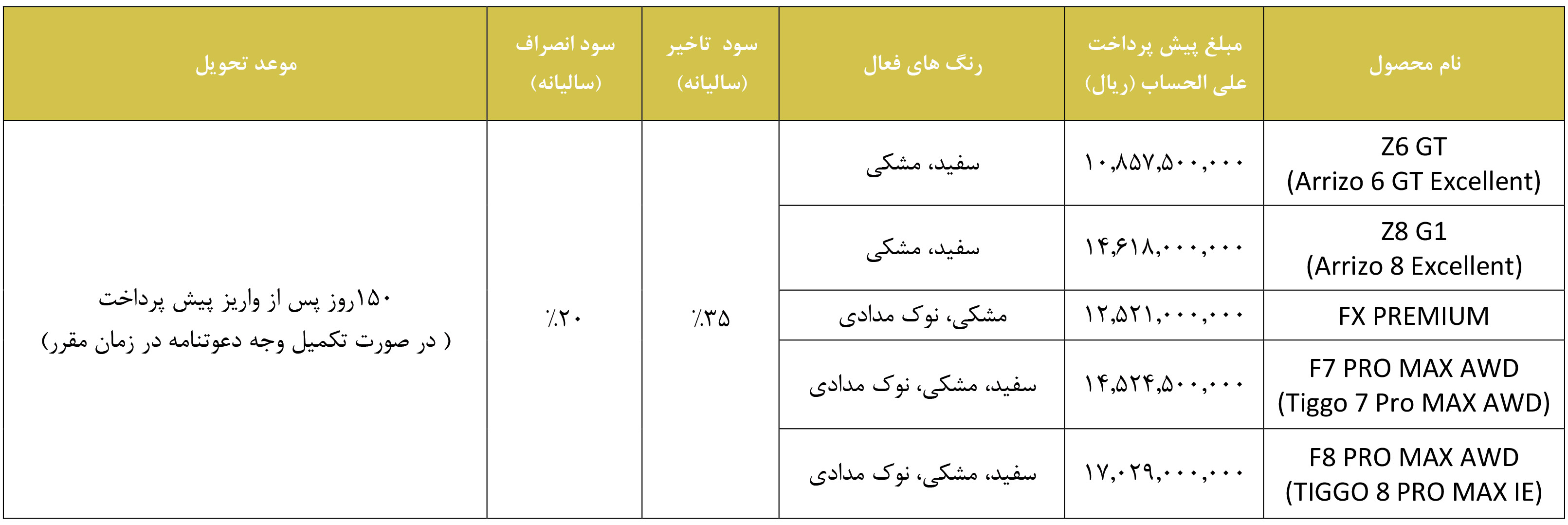 | نام محصول | مبلغ پیش پرداخت علی الحساب (ریال) | رنگ های فعال | سود تاخیر (سالیانه) | سود انصراف (سالیانه) | موعد تحویل |
|---|---|---|---|---|---|
| Z6 GT (Arrizo 6 GT Excellent) | ۱۰,۸۵۷,۵۰۰,۰۰۰ | سفید، مشکی | ٪۳۵ | ٪۲۰ | ۱۵۰روز پس از واریز پیش پرداخت ( در صورت تکمیل وجه دعوتنامه در زمان مقرر) |
| Z8 G1 (Arrizo 8 Excellent) | ۱۴,۶۱۸,۰۰۰,۰۰۰ | سفید، مشکی | | | |
| FX PREMIUM | ۱۲,۵۲۱,۰۰۰,۰۰۰ | مشکی، نوک مدادی | | | |
| F7 PRO MAX AWD (Tiggo 7 Pro MAX AWD) | ۱۴,۵۲۴,۵۰۰,۰۰۰ | سفید، مشکی، نوک مدادی | | | |
| F8 PRO MAX AWD (TIGGO 8 PRO MAX IE) | ۱۷,۰۲۹,۰۰۰,۰۰۰ | سفید، مشکی، نوک مدادی | | | |